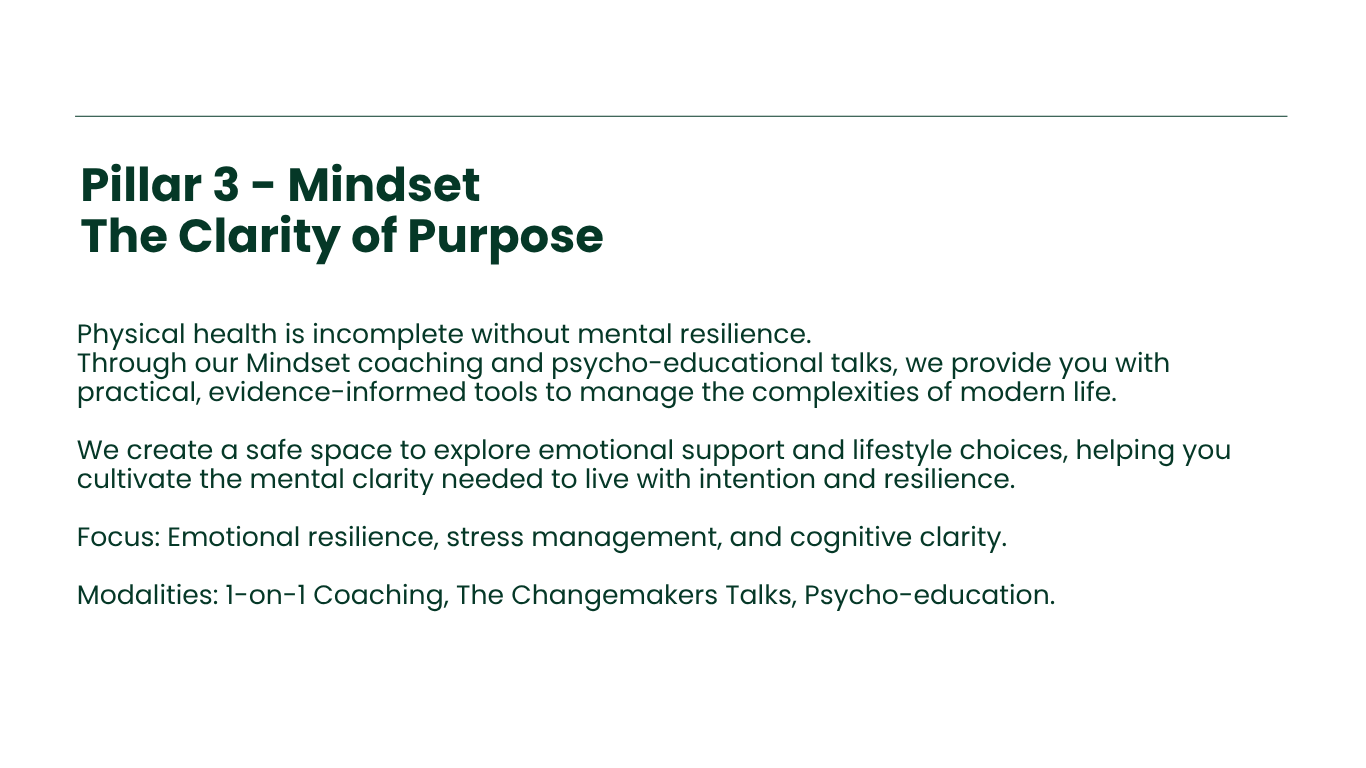 Pillar 3 - Mindset
The Clarity of Purpose

Physical health is incomplete without mental resilience.
Through our Mindset coaching and psycho-educational talks, we provide you with practical, evidence-informed tools to manage the complexities of modern life.

We create a safe space to explore emotional support and lifestyle choices, helping you cultivate the mental clarity needed to live with intention and resilience.

Focus: Emotional resilience, stress management, and cognitive clarity.

Modalities: 1-on-1 Coaching, The Changemakers Talks, Psycho-education.